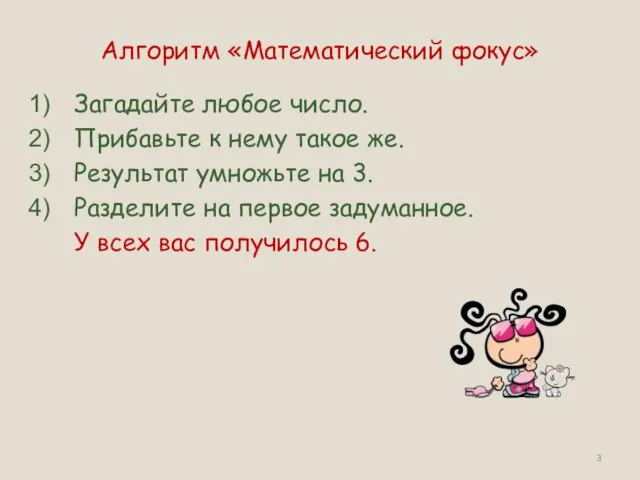 Алгоритм «Математический фокус»

1) Загадайте любое число.
2) Прибавьте к нему такое же.
3) Результат умножьте на 3.
4) Разделите на первое задуманное.
У всех вас получилось 6.

3